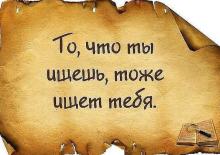 То, что ты ищешь, тоже ищет тебя.